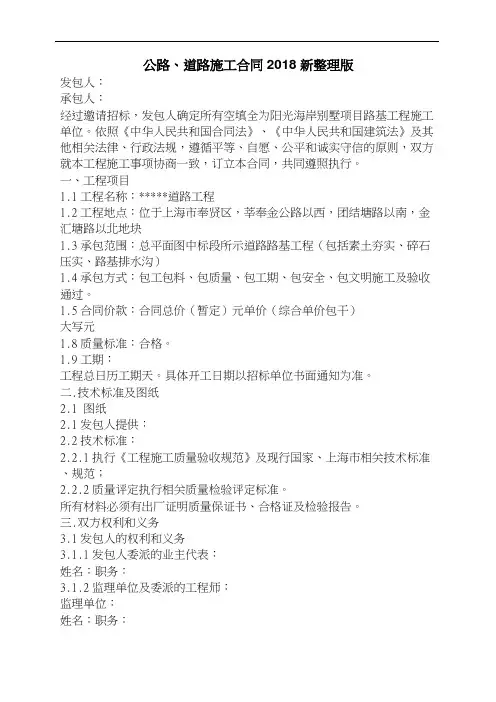 公路、道路施工合同 2018 新整理版

发包人：
承包人：
经过邀请招标，发包人确定所有空填全为阳光海岸别墅项目路基工程施工单位。依照《中华人民共和国合同法》、《中华人民共和国建筑法》及其他相关法律、行政法规，遵循平等、自愿、公平和诚实守信的原则，双方就本工程施工事项协商一致，订立本合同，共同遵照执行。
一、工程项目
1.1 工程名称：*****道路工程
1.2 工程地点：位于上海市奉贤区，莘奉金公路以西，团结塘路以南，金汇塘路以北地块
1.3 承包范围：总平面图中标段所示道路路基工程（包括素土夯实、碎石压实、路基排水沟）
1.4 承包方式：包工包料、包质量、包工期、包安全、包文明施工及验收通过。
1.5 合同价款：合同总价（暂定）元单价（综合单价包干）
大写元
1.8 质量标准：合格。
1.9 工期：
工程总日历工期天。具体开工日期以招标单位书面通知为准。
二.技术标准及图纸
2.1 图纸
2.1 发包人提供：
2.2 技术标准：
2.2.1 执行《工程施工质量验收规范》及现行国家、上海市相关技术标准、规范；
2.2.2 质量评定执行相关质量检验评定标准。
所有材料必须有出厂证明质量保证书、合格证及检验报告。
三.双方权利和义务
3.1 发包人的权利和义务
3.1.1 发包人委派的业主代表：
姓名：职务：
3.1.2 监理单位及委派的工程师：
监理单位：
姓名：职务：